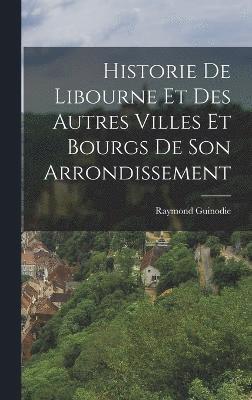 Historie De Libourne Et Des Autres Villes Et Bourgs De Son Arrondissement

Raymond Guinodie